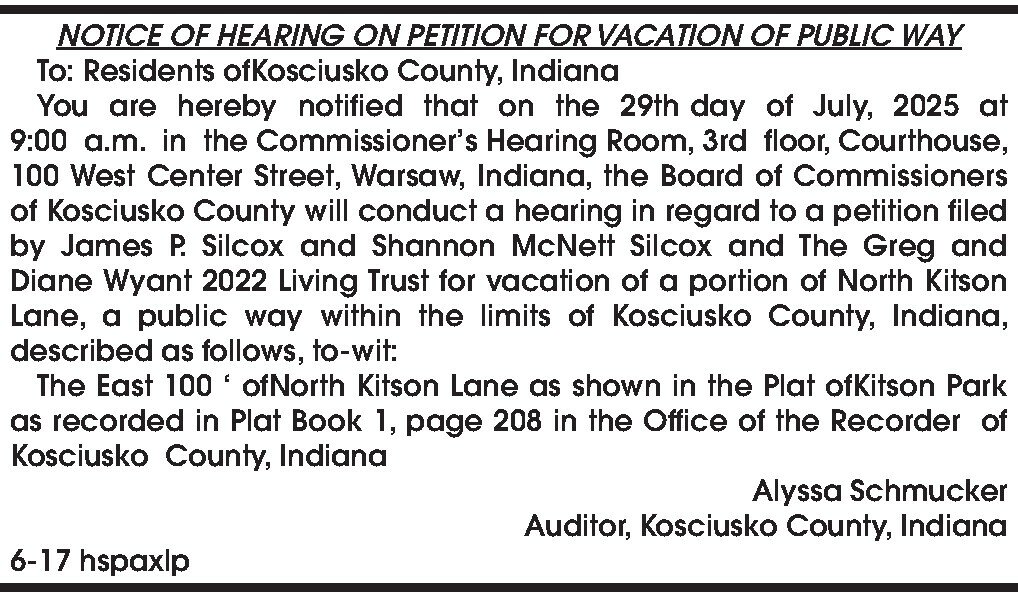 NOTICE OF HEARING ON PETITION FOR VACATION OF PUBLIC WAY

To: Residents ofKosciusko County, Indiana

You are hereby notified that on the 29th day of July, 2025 at 9:00 a.m. in the Commissioner's Hearing Room, 3rd floor, Courthouse, 100 West Center Street, Warsaw, Indiana, the Board of Commissioners of Kosciusko County will conduct a hearing in regard to a petition filed by James P. Silcox and Shannon McNett Silcox and The Greg and Diane Wyant 2022 Living Trust for vacation of a portion of North Kitson Lane, a public way within the limits of Kosciusko County, Indiana, described as follows, to-wit:

The East 100 ' ofNorth Kitson Lane as shown in the Plat ofKitson Park as recorded in Plat Book 1, page 208 in the Office of the Recorder of Kosciusko County, Indiana

Alyssa Schmucker
Auditor, Kosciusko County, Indiana

6-17 hspaxlp